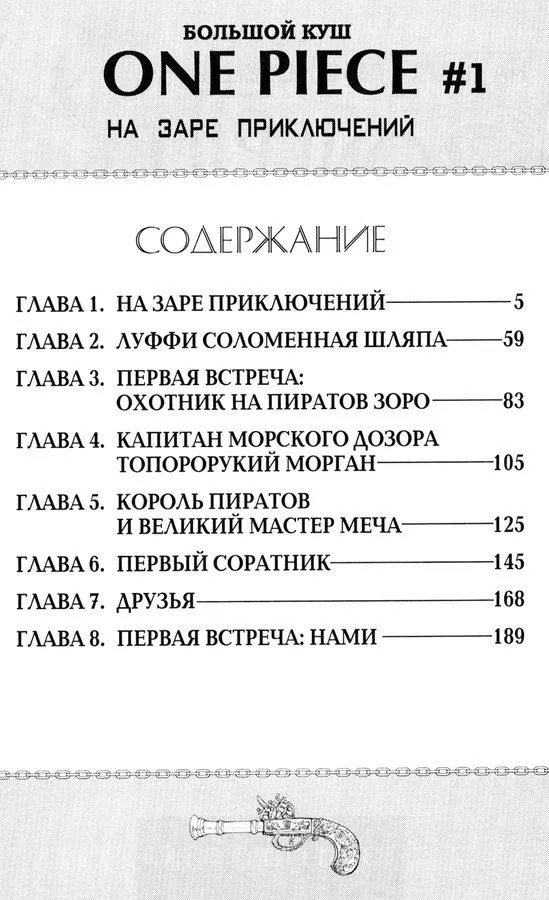 БОЛЬШОЙ КУШ
ONE PIECE #1
НА ЗАРЕ ПРИКЛЮЧЕНИЙ

СОДЕРЖАНИЕ

ГЛАВА 1. НА ЗАРЕ ПРИКЛЮЧЕНИЙ — 5
ГЛАВА 2. ЛУФФИ СОЛОМЕННАЯ ШЛЯПА — 59
ГЛАВА 3. ПЕРВАЯ ВСТРЕЧА: ОХОТНИК НА ПИРАТОВ ЗОРО — 83
ГЛАВА 4. КАПИТАН МОРСКОГО ДОЗОРА ТОПОРОРУКИЙ МОРГАН — 105
ГЛАВА 5. КОРОЛЬ ПИРАТОВ И ВЕЛИКИЙ МАСТЕР МЕЧА — 125
ГЛАВА 6. ПЕРВЫЙ СОРАТНИК — 145
ГЛАВА 7. ДРУЗЬЯ — 168
ГЛАВА 8. ПЕРВАЯ ВСТРЕЧА: НАМИ — 189